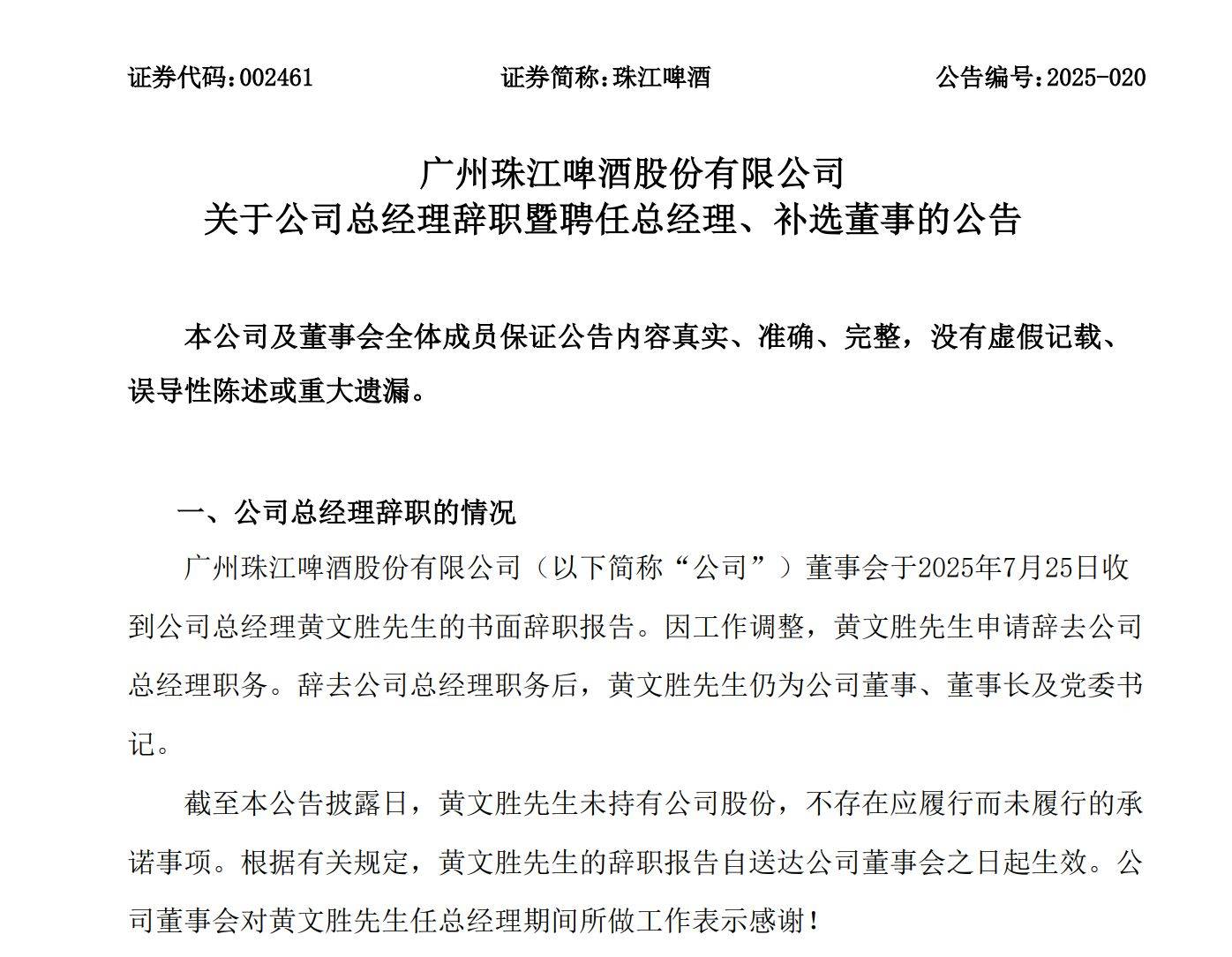 证券代码：002461　　　　证券简称：珠江啤酒　　　　公告编号：2025-020

广州珠江啤酒股份有限公司
关于公司总经理辞职暨聘任总经理、补选董事的公告

本公司及董事会全体成员保证公告内容真实、准确、完整，没有虚假记载、误导性陈述或重大遗漏。

一、公司总经理辞职的情况

广州珠江啤酒股份有限公司（以下简称“公司”）董事会于2025年7月25日收到公司总经理黄文胜先生的书面辞职报告。因工作调整，黄文胜先生申请辞去公司总经理职务。辞去公司总经理职务后，黄文胜先生仍为公司董事、董事长及党委书记。

截至本公告披露日，黄文胜先生未持有公司股份，不存在应履行而未履行的承诺事项。根据有关规定，黄文胜先生的辞职报告自送达公司董事会之日起生效。公司董事会对黄文胜先生任总经理期间所做工作表示感谢！